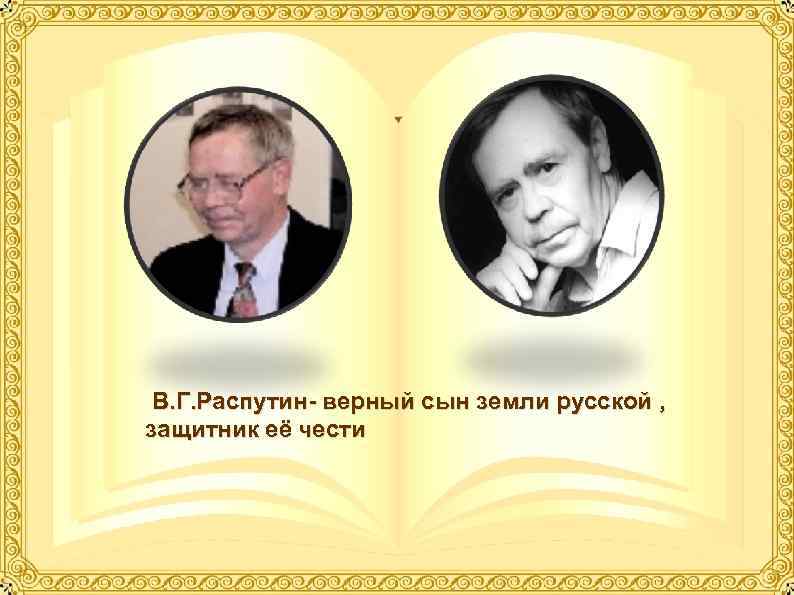 В.Г.Распутин- верный сын земли русской , защитник её чести